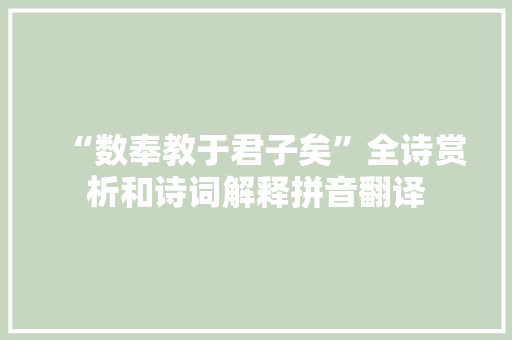 “数奉教于君子矣”全诗赏析和诗词解释拼音翻译